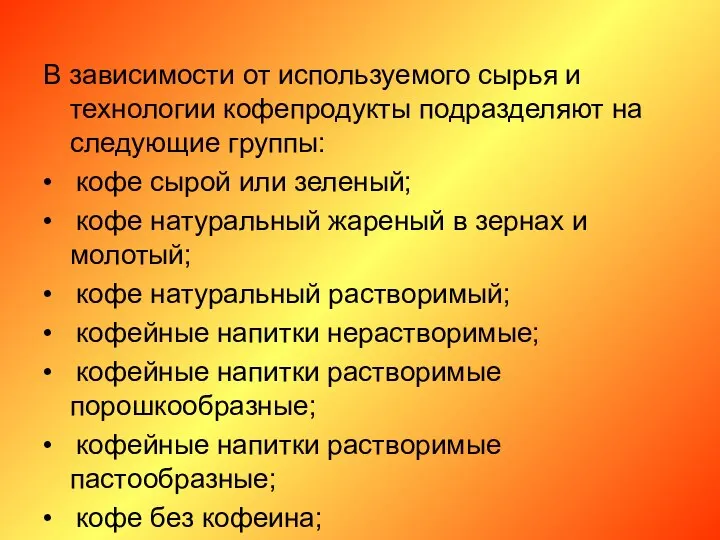 В зависимости от используемого сырья и технологии кофепродукты подразделяют на следующие группы:

• кофе сырой или зеленый;
• кофе натуральный жареный в зернах и молотый;
• кофе натуральный растворимый;
• кофейные напитки нерастворимые;
• кофейные напитки растворимые порошкообразные;
• кофейные напитки растворимые пастообразные;
• кофе без кофеина;